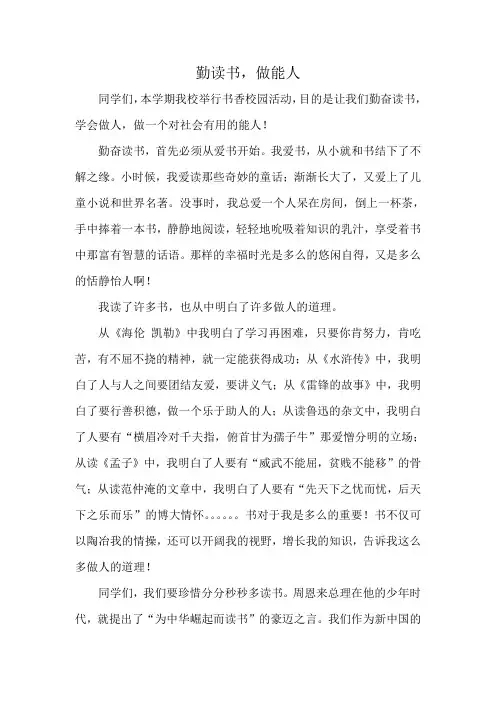 勤读书，做能人

同学们，本学期我校举行书香校园活动，目的是让我们勤奋读书，学会做人，做一个对社会有用的能人！

勤奋读书，首先必须从爱书开始。我爱书，从小就和书结下了不解之缘。小时候，我爱读那些奇妙的童话；渐渐长大了，又爱上了儿童小说和世界名著。没事时，我总爱一个人呆在房间，倒上一杯茶，手中捧着一本书，静静地阅读，轻轻地吮吸着知识的乳汁，享受着书中那富有智慧的话语。那样的幸福时光是多么的悠闲自得，又是多么的恬静怡人啊！

我读了许多书，也从中明白了许多做人的道理。

从《海伦 凯勒》中我明白了学习再困难，只要你肯努力，肯吃苦，有不屈不挠的精神，就一定能获得成功；从《水浒传》中，我明白了人与人之间要团结友爱，要讲义气；从《雷锋的故事》中，我明白了要行善积德，做一个乐于助人的人；从读鲁迅的杂文中，我明白了人要有“横眉冷对千夫指，俯首甘为孺子牛”那爱憎分明的立场；从读《孟子》中，我明白了人要有“威武不能屈，贫贱不能移”的骨气；从读范仲淹的文章中，我明白了人要有“先天下之忧而忧，后天下之乐而乐”的博大情怀。。。。。。书对于我是多么的重要！书不仅可以陶冶我的情操，还可以开阔我的视野，增长我的知识，告诉我这么多做人的道理！

同学们，我们要珍惜分分秒秒多读书。周恩来总理在他的少年时代，就提出了“为中华崛起而读书”的豪迈之言。我们作为新中国的